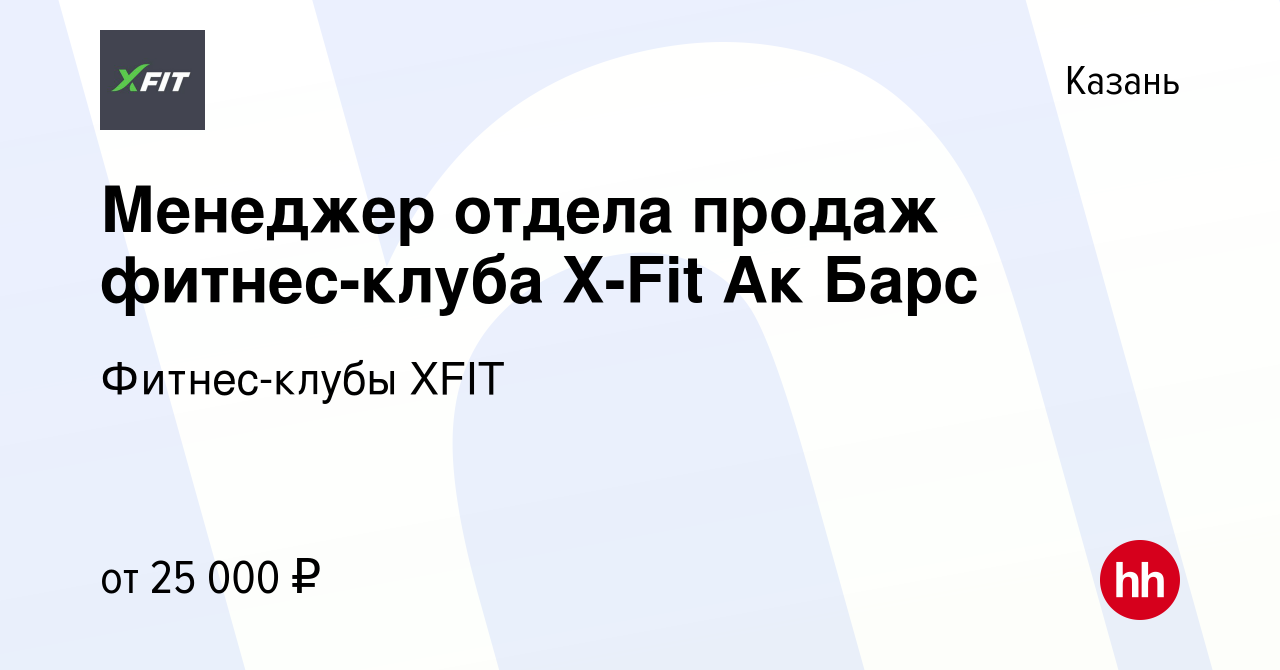 XFIT

Казань

Менеджер отдела продаж фитнес-клуба X-Fit Ак Барс

Фитнес-клубы XFIT

от 25 000 ₽

hh